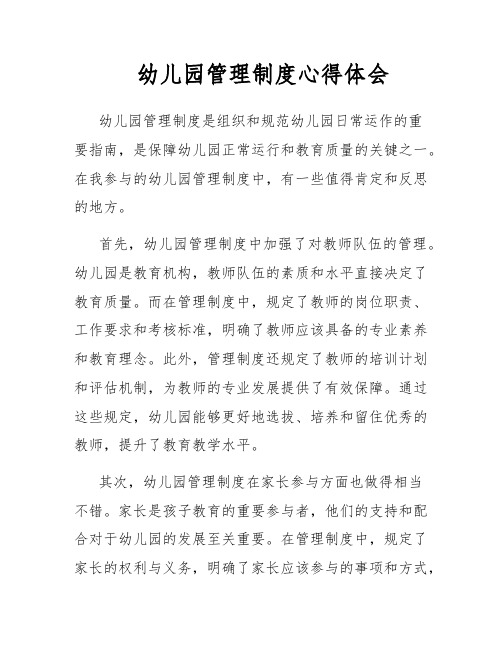 幼儿园管理制度心得体会

幼儿园管理制度是组织和规范幼儿园日常运作的重要指南，是保障幼儿园正常运行和教育质量的关键之一。在我参与的幼儿园管理制度中，有一些值得肯定和反思的地方。

首先，幼儿园管理制度中加强了对教师队伍的管理。幼儿园是教育机构，教师队伍的素质和水平直接决定了教育质量。而在管理制度中，规定了教师的岗位职责、工作要求和考核标准，明确了教师应该具备的专业素养和教育理念。此外，管理制度还规定了教师的培训计划和评估机制，为教师的专业发展提供了有效保障。通过这些规定，幼儿园能够更好地选拔、培养和留住优秀的教师，提升了教育教学水平。

其次，幼儿园管理制度在家长参与方面也做得相当不错。家长是孩子教育的重要参与者，他们的支持和配合对于幼儿园的发展至关重要。在管理制度中，规定了家长的权利与义务，明确了家长应该参与的事项和方式，